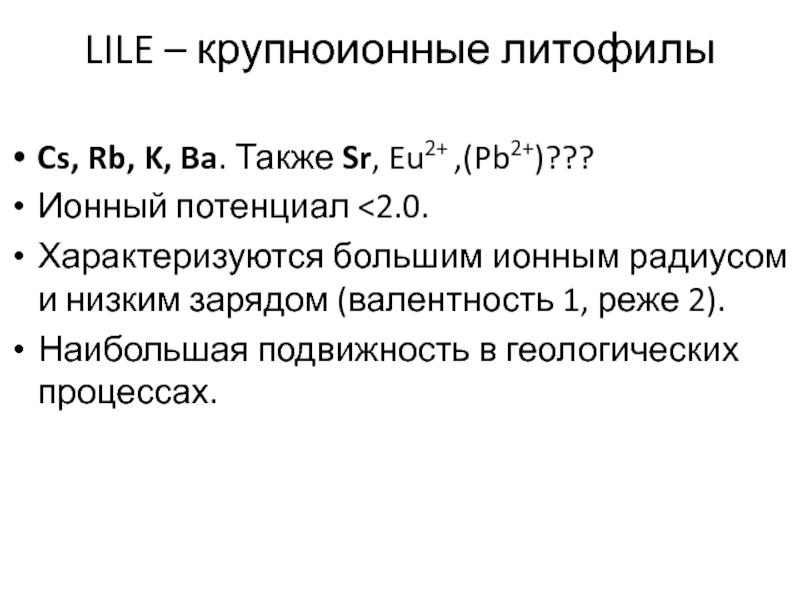 LILE – крупноионные литофилы

• Cs, Rb, K, Ba. Также Sr, $Eu^{2+}$ ,($Pb^{2+}$)???
• Ионный потенциал <2.0.
• Характеризуются большим ионным радиусом и низким зарядом (валентность 1, реже 2).
• Наибольшая подвижность в геологических процессах.